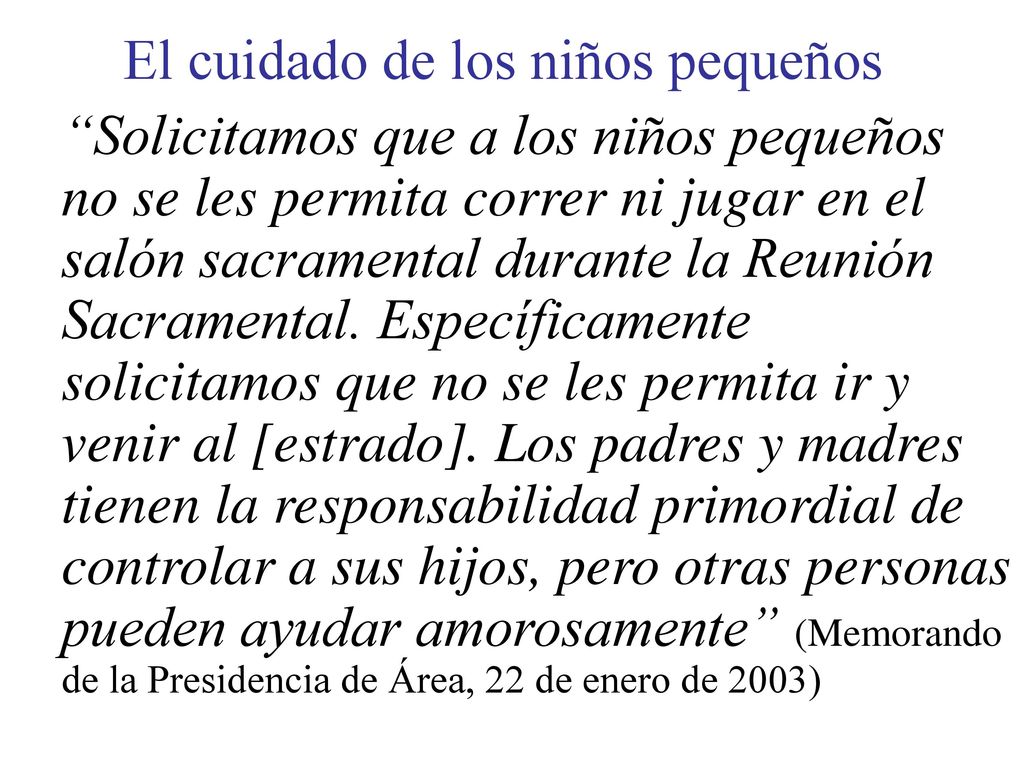 El cuidado de los niños pequeños

“Solicitamos que a los niños pequeños no se les permita correr ni jugar en el salón sacramental durante la Reunión Sacramental. Específicamente solicitamos que no se les permita ir y venir al [estrado]. Los padres y madres tienen la responsabilidad primordial de controlar a sus hijos, pero otras personas pueden ayudar amorosamente” (Memorando de la Presidencia de Área, 22 de enero de 2003)